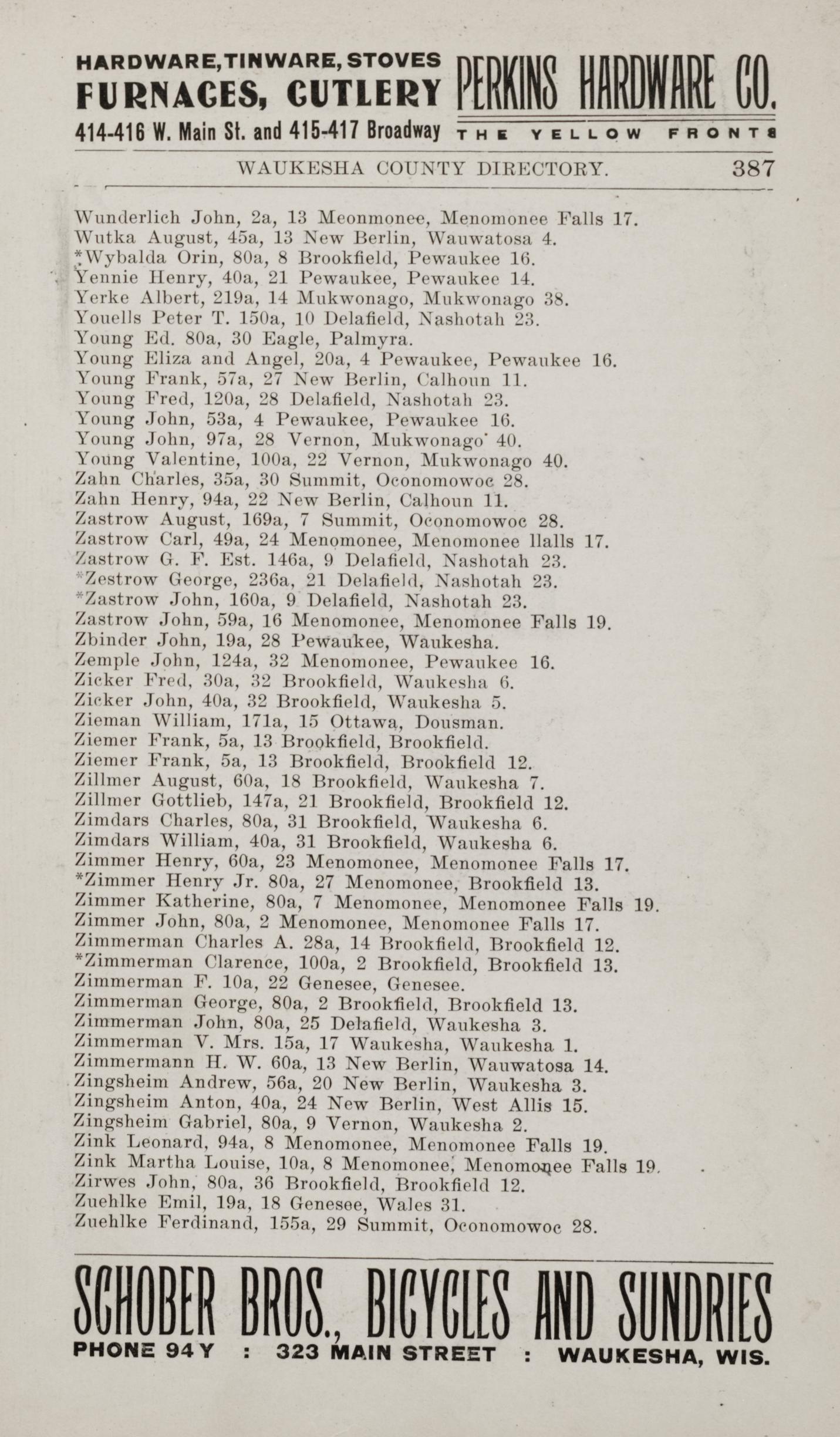 HARDWARE, TINWARE, STOVES
FURNACES, CUTLERY
414-416 W. Main St. and 415-417 Broadway

PERKINS HARDWARE CO.
THE YELLOW FRONTS

WAUKESHA COUNTY DIRECTORY. 387

Wunderlich John, 2a, 13 Meonmonee, Menomonee Falls 17.
Wutka August, 45a, 13 New Berlin, Wauwatosa 4.
*Wybalda Orin, 80a, 8 Brookfield, Pewaukee 16.
Yennie Henry, 40a, 21 Pewaukee, Pewaukee 14.
Yerke Albert, 219a, 14 Mukwonago, Mukwonago 38.
Youells Peter T. 150a, 10 Delafield, Nashotah 23.
Young Ed. 80a, 30 Eagle, Palmyra.
Young Eliza and Angel, 20a, 4 Pewaukee, Pewaukee 16.
Young Frank, 57a, 27 New Berlin, Calhoun 11.
Young Fred, 120a, 28 Delafield, Nashotah 23.
Young John, 53a, 4 Pewaukee, Pewaukee 16.
Young John, 97a, 28 Vernon, Mukwonago' 40.
Young Valentine, 100a, 22 Vernon, Mukwonago 40.
Zahn Charles, 35a, 30 Summit, Oconomowoc 28.
Zahn Henry, 94a, 22 New Berlin, Calhoun 11.
Zastrow August, 169a, 7 Summit, Oconomowoc 28.
Zastrow Carl, 49a, 24 Menomonee, Menomonee llalls 17.
Zastrow G. F. Est. 146a, 9 Delafield, Nashotah 23.
*Zestrow George, 236a, 21 Delafield, Nashotah 23.
*Zastrow John, 160a, 9 Delafield, Nashotah 23.
Zastrow John, 59a, 16 Menomonee, Menomonee Falls 19.
Zbinder John, 19a, 28 Pewaukee, Waukesha.
Zemple John, 124a, 32 Menomonee, Pewaukee 16.
Zicker Fred, 30a, 32 Brookfield, Waukesha 6.
Zicker John, 40a, 32 Brookfield, Waukesha 5.
Zieman William, 171a, 15 Ottawa, Dousman.
Ziemer Frank, 5a, 13 Brookfield, Brookfield.
Ziemer Frank, 5a, 13 Brookfield, Brookfield 12.
Zillmer August, 60a, 18 Brookfield, Waukesha 7.
Zillmer Gottlieb, 147a, 21 Brookfield, Brookfield 12.
Zimdars Charles, 80a, 31 Brookfield, Waukesha 6.
Zimdars William, 40a, 31 Brookfield, Waukesha 6.
Zimmer Henry, 60a, 23 Menomonee, Menomonee Falls 17.
*Zimmer Henry Jr. 80a, 27 Menomonee, Brookfield 13.
Zimmer Katherine, 80a, 7 Menomonee, Menomonee Falls 19.
Zimmer John, 80a, 2 Menomonee, Menomonee Falls 17.
Zimmerman Charles A. 28a, 14 Brookfield, Brookfield 12.
*Zimmerman Clarence, 100a, 2 Brookfield, Brookfield 13.
Zimmerman F. 10a, 22 Genesee, Genesee.
Zimmerman George, 80a, 2 Brookfield, Brookfield 13.
Zimmerman John, 80a, 25 Delafield, Waukesha 3.
Zimmerman V. Mrs. 15a, 17 Waukesha, Waukesha 1.
Zimmermann H. W. 60a, 13 New Berlin, Wauwatosa 14.
Zingsheim Andrew, 56a, 20 New Berlin, Waukesha 3.
Zingsheim Anton, 40a, 24 New Berlin, West Allis 15.
Zingsheim Gabriel, 80a, 9 Vernon, Waukesha 2.
Zink Leonard, 94a, 8 Menomonee, Menomonee Falls 19.
Zink Martha Louise, 10a, 8 Menomonee, Menomonee Falls 19.
Zirwes John, 80a, 36 Brookfield, Brookfield 12.
Zuehlke Emil, 19a, 18 Genesee, Wales 31.
Zuehlke Ferdinand, 155a, 29 Summit, Oconomowoc 28.

SCHOBER BROS., BICYCLES AND SUNDRIES
PHONE 94Y : 323 MAIN STREET : WAUKESHA, WIS.